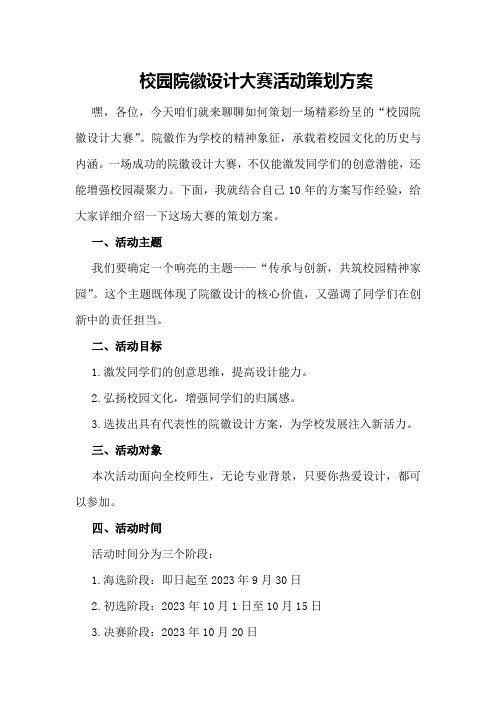 校园院徽设计大赛活动策划方案

嘿，各位，今天咱们就来聊聊如何策划一场精彩纷呈的“校园院徽设计大赛”。院徽作为学校的精神象征，承载着校园文化的历史与内涵。一场成功的院徽设计大赛，不仅能激发同学们的创意潜能，还能增强校园凝聚力。下面，我就结合自己10年的方案写作经验，给大家详细介绍一下这场大赛的策划方案。

一、活动主题

我们要确定一个响亮的主题——“传承与创新，共筑校园精神家园”。这个主题既体现了院徽设计的核心价值，又强调了同学们在创新中的责任担当。

二、活动目标

1.激发同学们的创意思维，提高设计能力。

2.弘扬校园文化，增强同学们的归属感。

3.选拔出具有代表性的院徽设计方案，为学校发展注入新活力。

三、活动对象

本次活动面向全校师生，无论专业背景，只要你热爱设计，都可以参加。

四、活动时间

活动时间分为三个阶段：

1.海选阶段：即日起至2023年9月30日

2.初选阶段：2023年10月1日至10月15日

3.决赛阶段：2023年10月20日